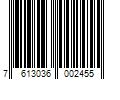 7 613036 002455